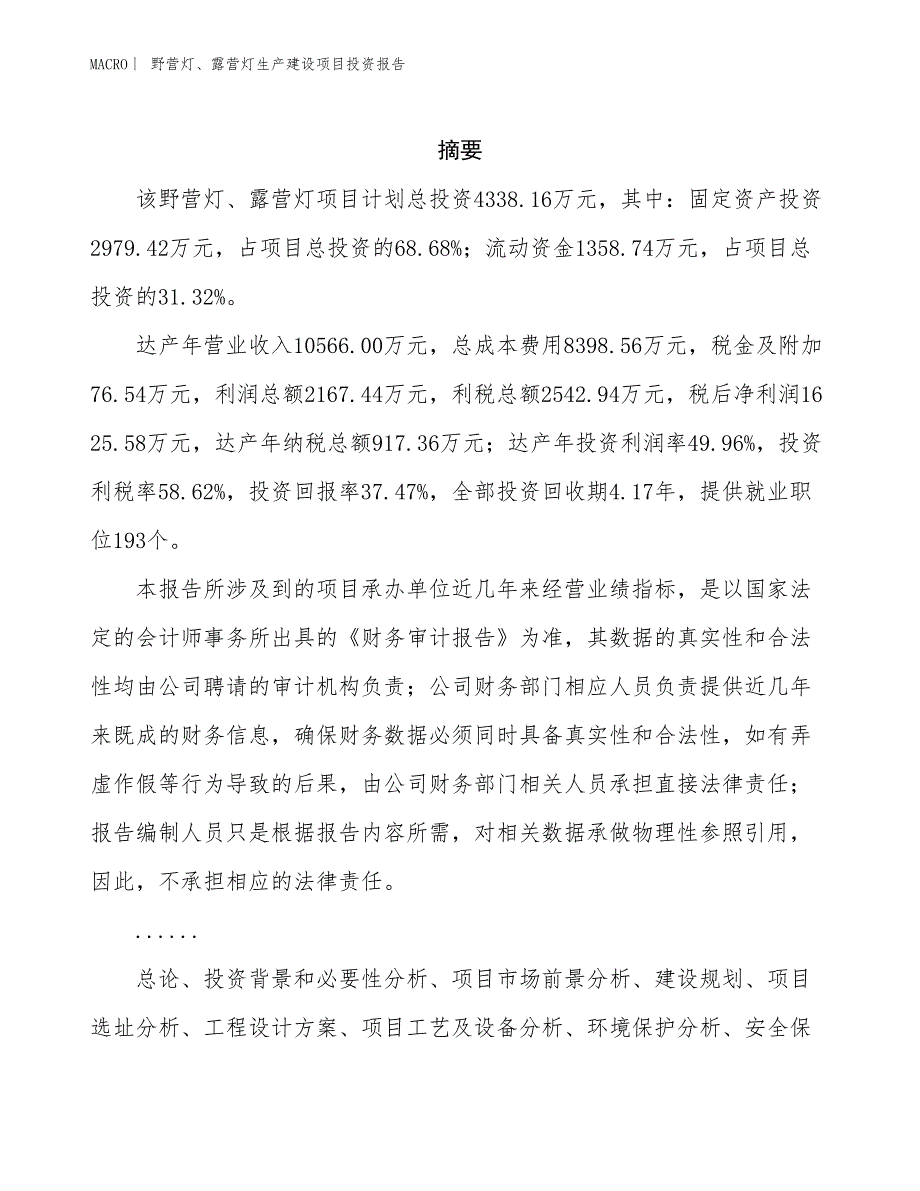 MACRO| 野营灯、露营灯生产建设项目投资报告

摘要

该野营灯、露营灯项目计划总投资4338.16万元，其中：固定资产投资2979.42万元，占项目总投资的68.68%；流动资金1358.74万元，占项目总投资的31.32%。

达产年营业收入10566.00万元，总成本费用8398.56万元，税金及附加76.54万元，利润总额2167.44万元，利税总额2542.94万元，税后净利润1625.58万元，达产年纳税总额917.36万元；达产年投资利润率49.96%，投资利税率58.62%，投资回报率37.47%，全部投资回收期4.17年，提供就业职位193个。

本报告所涉及到的项目承办单位近几年来经营业绩指标，是以国家法定的会计师事务所出具的《财务审计报告》为准，其数据的真实性和合法性均由公司聘请的审计机构负责；公司财务部门相应人员负责提供近几年来既成的财务信息，确保财务数据必须同时具备真实性和合法性，如有弄虚作假等行为导致的后果，由公司财务部门相关人员承担直接法律责任；报告编制人员只是根据报告内容所需，对相关数据承做物理性参照引用，因此，不承担相应的法律责任。

......

总论、投资背景和必要性分析、项目市场前景分析、建设规划、项目选址分析、工程设计方案、项目工艺及设备分析、环境保护分析、安全保